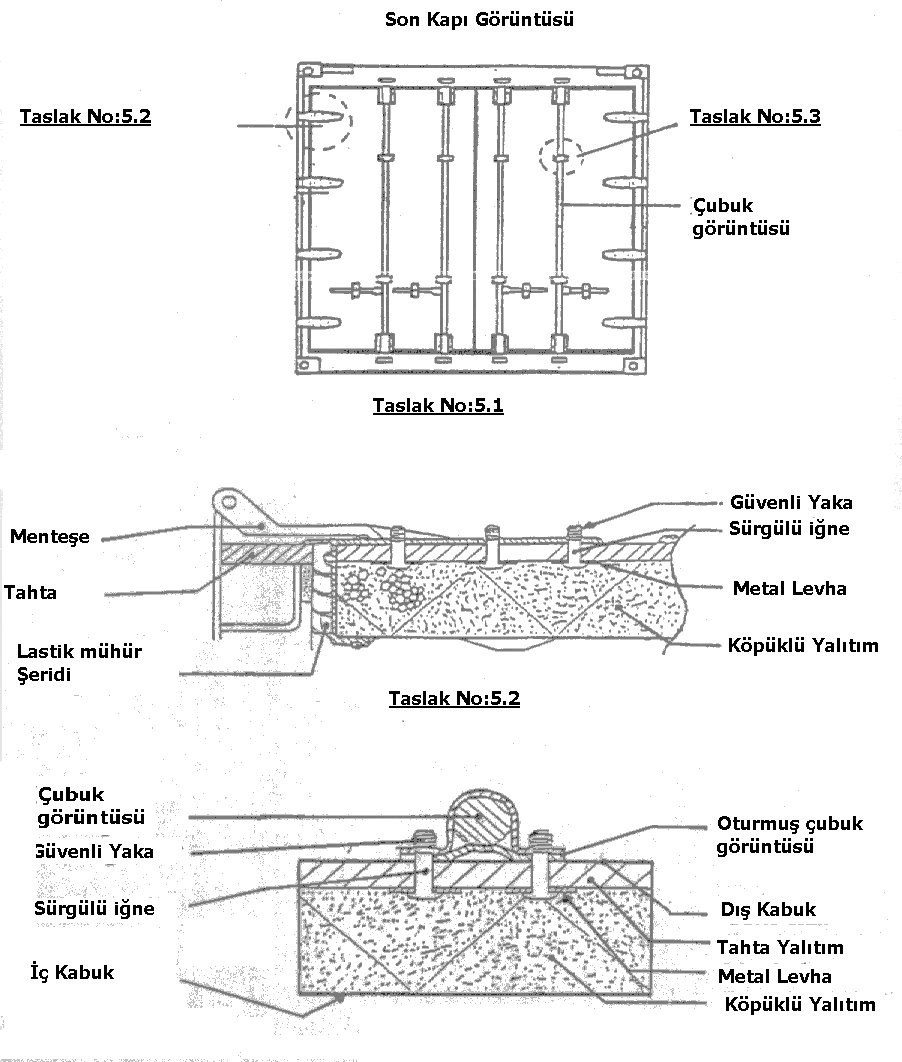 Son Kapı Görüntüsü

Taslak No:5.2

Taslak No:5.3

Çubuk görüntüsü

Taslak No:5.1

Menteşe

Tahta

Lastik mühür Şeridi

Güvenli Yaka

Sürgülü iğne

Metal Levha

Köpüklü Yalıtım

Taslak No:5.2

Çubuk görüntüsü

Güvenli Yaka

Sürgülü iğne

İç Kabuk

Oturmuş çubuk görüntüsü

Dış Kabuk

Tahta Yalıtım

Metal Levha

Köpüklü Yalıtım